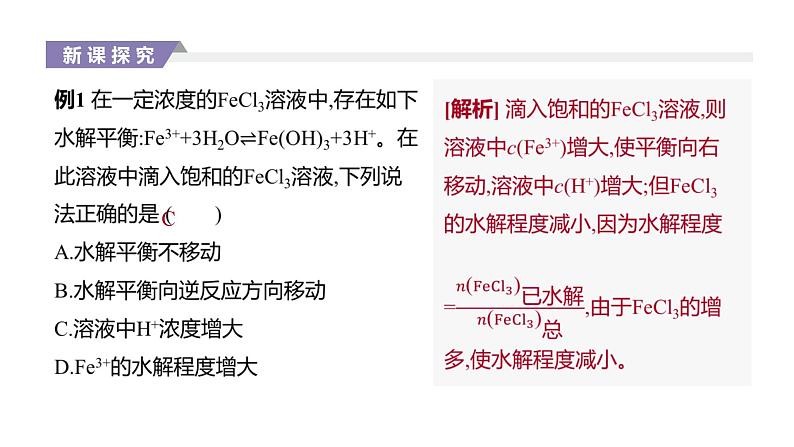 新课探究

例1 在一定浓度的$FeCl_3$溶液中,存在如下水解平衡:$Fe^{3+}+3H_2O \rightleftharpoons Fe(OH)_3+3H^+$。在此溶液中滴入饱和的$FeCl_3$溶液,下列说法正确的是( C )

A.水解平衡不移动

B.水解平衡向逆反应方向移动

C.溶液中$H^+$浓度增大

D.$Fe^{3+}$的水解程度增大

[解析] 滴入饱和的$FeCl_3$溶液,则溶液中$c(Fe^{3+})$增大,使平衡向右移动,溶液中$c(H^+)$增大;但$FeCl_3$的水解程度减小,因为水解程度$=\frac{n(FeCl_3)_{已水解}}{n(FeCl_3)_{总}}$,由于$FeCl_3$的增多,使水解程度减小。